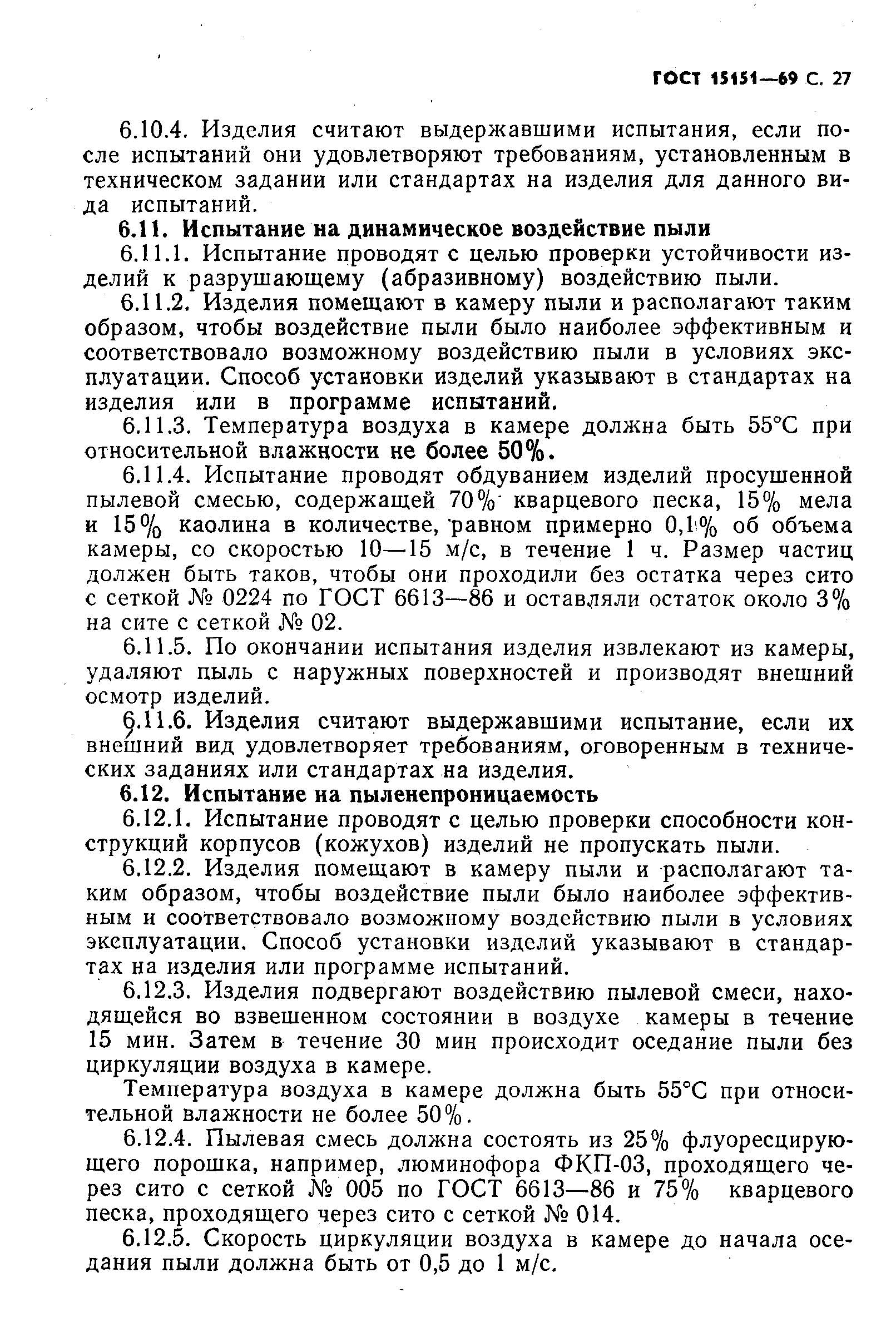 ГОСТ 15151—69 С. 27

6.10.4. Изделия считают выдержавшими испытания, если после испытаний они удовлетворяют требованиям, установленным в техническом задании или стандартах на изделия для данного вида испытаний.

6.11. Испытание на динамическое воздействие пыли

6.11.1. Испытание проводят с целью проверки устойчивости изделий к разрушающему (абразивному) воздействию пыли.

6.11.2. Изделия помещают в камеру пыли и располагают таким образом, чтобы воздействие пыли было наиболее эффективным и соответствовало возможному воздействию пыли в условиях эксплуатации. Способ установки изделий указывают в стандартах на изделия или в программе испытаний.

6.11.3. Температура воздуха в камере должна быть 55°С при относительной влажности не более 50%.

6.11.4. Испытание проводят обдуванием изделий просушенной пылевой смесью, содержащей 70% кварцевого песка, 15% мела и 15% каолина в количестве, равном примерно 0,1% об объема камеры, со скоростью 10—15 м/с, в течение 1 ч. Размер частиц должен быть таков, чтобы они проходили без остатка через сито с сеткой № 0224 по ГОСТ 6613—86 и оставляли остаток около 3% на сите с сеткой № 02.

6.11.5. По окончании испытания изделия извлекают из камеры, удаляют пыль с наружных поверхностей и производят внешний осмотр изделий.

6.11.6. Изделия считают выдержавшими испытание, если их внешний вид удовлетворяет требованиям, оговоренным в технических заданиях или стандартах на изделия.

6.12. Испытание на пыленепроницаемость

6.12.1. Испытание проводят с целью проверки способности конструкций корпусов (кожухов) изделий не пропускать пыли.

6.12.2. Изделия помещают в камеру пыли и располагают таким образом, чтобы воздействие пыли было наиболее эффективным и соответствовало возможному воздействию пыли в условиях эксплуатации. Способ установки изделий указывают в стандартах на изделия или программе испытаний.

6.12.3. Изделия подвергают воздействию пылевой смеси, находящейся во взвешенном состоянии в воздухе камеры в течение 15 мин. Затем в течение 30 мин происходит оседание пыли без циркуляции воздуха в камере.

Температура воздуха в камере должна быть 55°С при относительной влажности не более 50%.

6.12.4. Пылевая смесь должна состоять из 25% флуоресцирующего порошка, например, люминофора ФКП-03, проходящего через сито с сеткой № 005 по ГОСТ 6613—86 и 75% кварцевого песка, проходящего через сито с сеткой № 014.

6.12.5. Скорость циркуляции воздуха в камере до начала оседания пыли должна быть от 0,5 до 1 м/с.